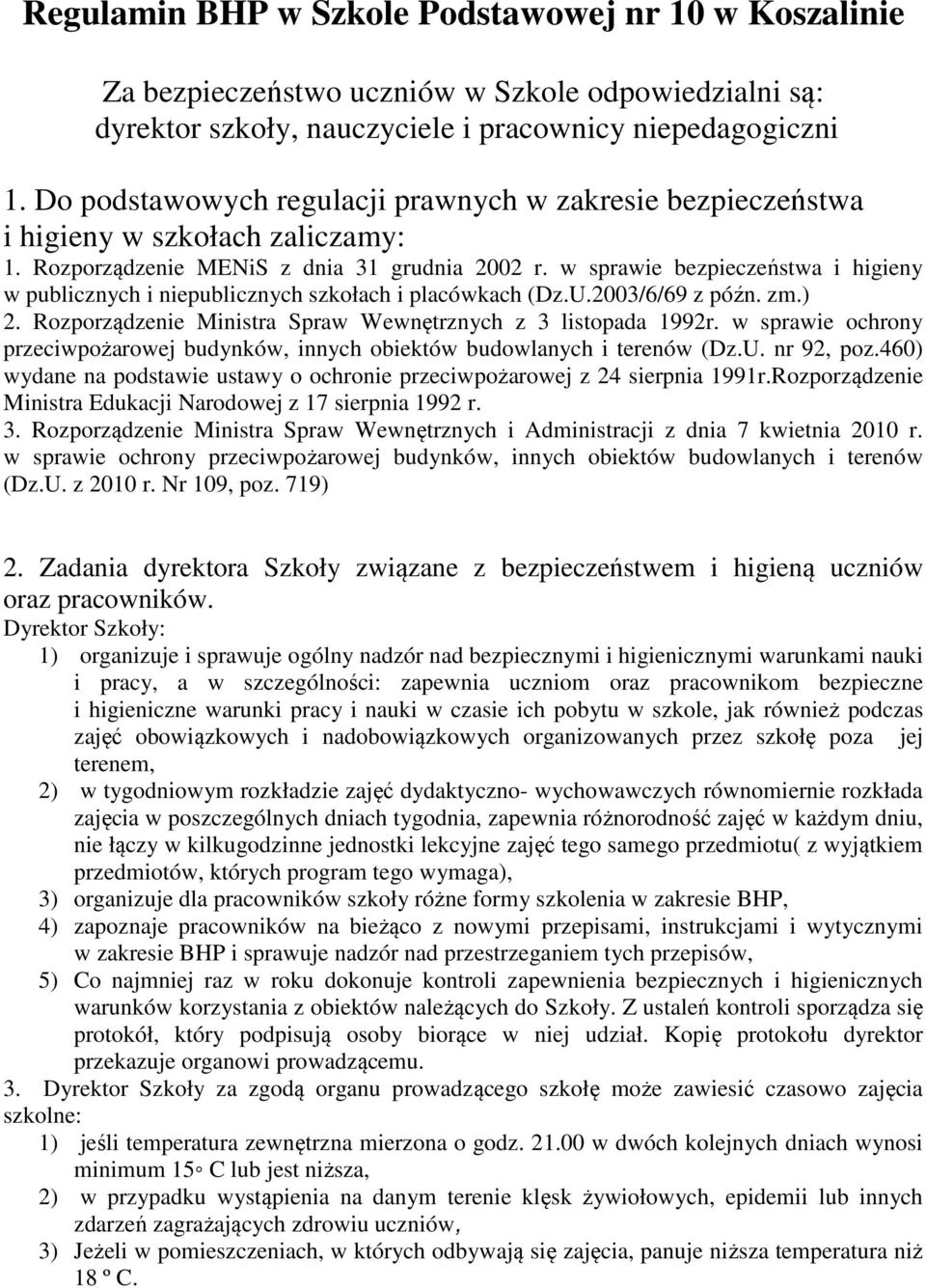 Regulamin BHP w Szkole Podstawowej nr 10 w Koszalinie

Za bezpieczeństwo uczniów w Szkole odpowiedzialni są: dyrektor szkoły, nauczyciele i pracownicy niepedagogiczni

1. Do podstawowych regulacji prawnych w zakresie bezpieczeństwa i higieny w szkołach zaliczamy:
1. Rozporządzenie MENiS z dnia 31 grudnia 2002 r. w sprawie bezpieczeństwa i higieny w publicznych i niepublicznych szkołach i placówkach (Dz.U.2003/6/69 z późn. zm.)
2. Rozporządzenie Ministra Spraw Wewnętrznych z 3 listopada 1992r. w sprawie ochrony przeciwpożarowej budynków, innych obiektów budowlanych i terenów (Dz.U. nr 92, poz.460) wydane na podstawie ustawy o ochronie przeciwpożarowej z 24 sierpnia 1991r.Rozporządzenie Ministra Edukacji Narodowej z 17 sierpnia 1992 r.
3. Rozporządzenie Ministra Spraw Wewnętrznych i Administracji z dnia 7 kwietnia 2010 r. w sprawie ochrony przeciwpożarowej budynków, innych obiektów budowlanych i terenów (Dz.U. z 2010 r. Nr 109, poz. 719)

2. Zadania dyrektora Szkoły związane z bezpieczeństwem i higieną uczniów oraz pracowników.
Dyrektor Szkoły:
1) organizuje i sprawuje ogólny nadzór nad bezpiecznymi i higienicznymi warunkami nauki i pracy, a w szczególności: zapewnia uczniom oraz pracownikom bezpieczne i higieniczne warunki pracy i nauki w czasie ich pobytu w szkole, jak również podczas zajęć obowiązkowych i nadobowiązkowych organizowanych przez szkołę poza jej terenem,
2) w tygodniowym rozkładzie zajęć dydaktyczno- wychowawczych równomiernie rozkłada zajęcia w poszczególnych dniach tygodnia, zapewnia różnorodność zajęć w każdym dniu, nie łączy w kilkugodzinne jednostki lekcyjne zajęć tego samego przedmiotu( z wyjątkiem przedmiotów, których program tego wymaga),
3) organizuje dla pracowników szkoły różne formy szkolenia w zakresie BHP,
4) zapoznaje pracowników na bieżąco z nowymi przepisami, instrukcjami i wytycznymi w zakresie BHP i sprawuje nadzór nad przestrzeganiem tych przepisów,
5) Co najmniej raz w roku dokonuje kontroli zapewnienia bezpiecznych i higienicznych warunków korzystania z obiektów należących do Szkoły. Z ustaleń kontroli sporządza się protokół, który podpisują osoby biorące w niej udział. Kopię protokołu dyrektor przekazuje organowi prowadzącemu.
3. Dyrektor Szkoły za zgodą organu prowadzącego szkołę może zawiesić czasowo zajęcia szkolne:
1) jeśli temperatura zewnętrzna mierzona o godz. 21.00 w dwóch kolejnych dniach wynosi minimum 15◦ C lub jest niższa,
2) w przypadku wystąpienia na danym terenie klęsk żywiołowych, epidemii lub innych zdarzeń zagrażających zdrowiu uczniów,
3) Jeżeli w pomieszczeniach, w których odbywają się zajęcia, panuje niższa temperatura niż 18 º C.